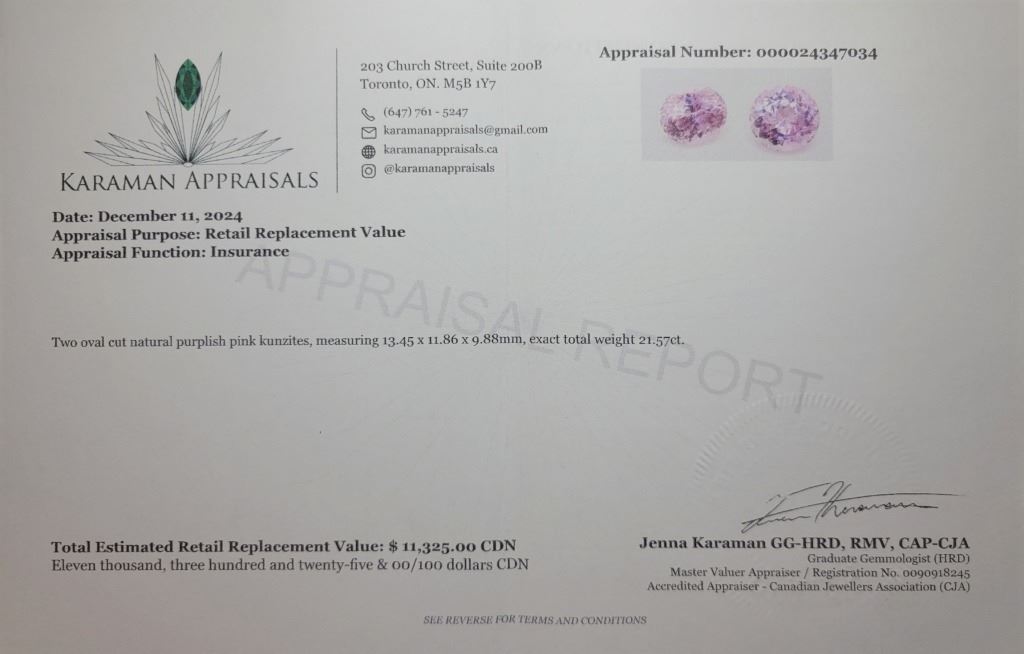 KARAMAN APPRAISALS

203 Church Street, Suite 200B
Toronto, ON. M5B 1Y7

(647) 761 - 5247
karamanappraisals@gmail.com
karamanappraisals.ca
@karamanappraisals

Appraisal Number: 000024347034

Date: December 11, 2024
Appraisal Purpose: Retail Replacement Value
Appraisal Function: Insurance

Two oval cut natural purplish pink kunzites, measuring 13.45 x 11.86 x 9.88mm, exact total weight 21.57ct.

Total Estimated Retail Replacement Value: $ 11,325.00 CDN
Eleven thousand, three hundred and twenty-five & 00/100 dollars CDN

Jenna Karaman GG-HRD, RMV, CAP-CJA
Graduate Gemmologist (HRD)
Master Valuer Appraiser / Registration No. 0090918245
Accredited Appraiser - Canadian Jewellers Association (CJA)

SEE REVERSE FOR TERMS AND CONDITIONS

APPRAISAL REPORT